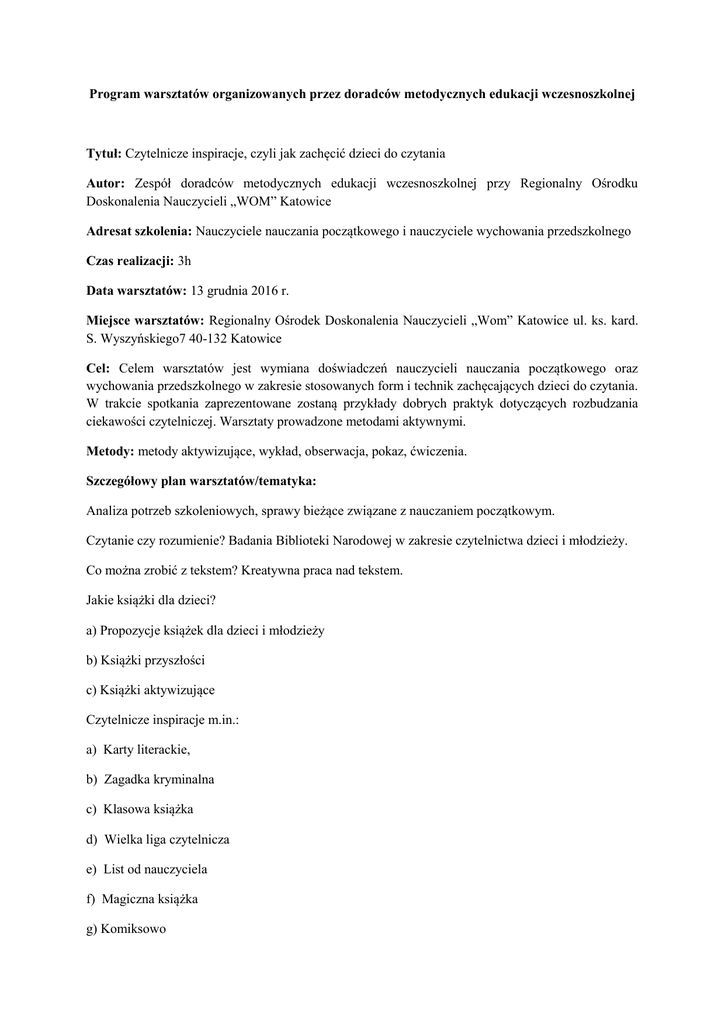 Program warsztatów organizowanych przez doradców metodycznych edukacji wczesnoszkolnej

Tytuł: Czytelnicze inspiracje, czyli jak zachęcić dzieci do czytania

Autor: Zespół doradców metodycznych edukacji wczesnoszkolnej przy Regionalny Ośrodku Doskonalenia Nauczycieli „WOM” Katowice

Adresat szkolenia: Nauczyciele nauczania początkowego i nauczyciele wychowania przedszkolnego

Czas realizacji: 3h

Data warsztatów: 13 grudnia 2016 r.

Miejsce warsztatów: Regionalny Ośrodek Doskonalenia Nauczycieli „Wom” Katowice ul. ks. kard. S. Wyszyńskiego7 40-132 Katowice

Cel: Celem warsztatów jest wymiana doświadczeń nauczycieli nauczania początkowego oraz wychowania przedszkolnego w zakresie stosowanych form i technik zachęcających dzieci do czytania. W trakcie spotkania zaprezentowane zostaną przykłady dobrych praktyk dotyczących rozbudzania ciekawości czytelniczej. Warsztaty prowadzone metodami aktywnymi.

Metody: metody aktywizujące, wykład, obserwacja, pokaz, ćwiczenia.

Szczegółowy plan warsztatów/tematyka:

Analiza potrzeb szkoleniowych, sprawy bieżące związane z nauczaniem początkowym.

Czytanie czy rozumienie? Badania Biblioteki Narodowej w zakresie czytelnictwa dzieci i młodzieży.

Co można zrobić z tekstem? Kreatywna praca nad tekstem.

Jakie książki dla dzieci?

a) Propozycje książek dla dzieci i młodzieży

b) Książki przyszłości

c) Książki aktywizujące

Czytelnicze inspiracje m.in.:

a) Karty literackie,

b) Zagadka kryminalna

c) Klasowa książka

d) Wielka liga czytelnicza

e) List od nauczyciela

f) Magiczna książka

g) Komiksowo